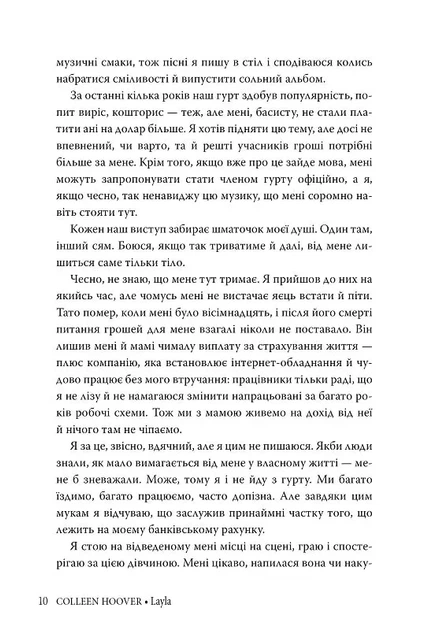 музичні смаки, тож пісні я пишу в стіл і сподіваюся колись набратися сміливості й випустити сольний альбом.

За останні кілька років наш гурт здобув популярність, попит виріс, кошторис — теж, але мені, басисту, не стали платити ані на долар більше. Я хотів підняти цю тему, але досі не впевнений, чи варто, та й решті учасників гроші потрібні більше за мене. Крім того, якщо вже про це зайде мова, мені можуть запропонувати стати членом гурту офіційно, а я, якщо чесно, так ненавиджу цю музику, що мені соромно навіть стояти тут.

Кожен наш виступ забирає шматочок моєї душі. Один там, інший сям. Боюся, якщо так триватиме й далі, від мене лишиться саме тільки тіло.

Чесно, не знаю, що мене тут тримає. Я прийшов до них на якийсь час, але чомусь мені не вистачає яєць встати й піти. Тато помер, коли мені було вісімнадцять, і після його смерті питання грошей для мене взагалі ніколи не поставало. Він лишив мені й мамі чималу виплату за страхування життя — плюс компанію, яка встановлює інтернет-обладнання й чудово працює без мого втручання: працівники тільки раді, що я не лізу й не намагаюся змінити напрацьовані за багато років робочі схеми. Тож ми з мамою живемо на дохід від неї й нічого там не чіпаємо.

Я за це, звісно, вдячний, але я цим не пишаюся. Якби люди знали, як мало вимагається від мене у власному житті — мене б зневажали. Може, тому я і не йду з гурту. Ми багато їздимо, багато працюємо, часто допізна. Але завдяки цим мукам я відчуваю, що заслужив принаймні частку того, що лежить на моєму банківському рахунку.

Я стою на відведеному мені місці на сцені, граю і спостерігаю за цією дівчиною. Мені цікаво, напилася вона чи наку-

10 COLLEEN HOOVER • Layla